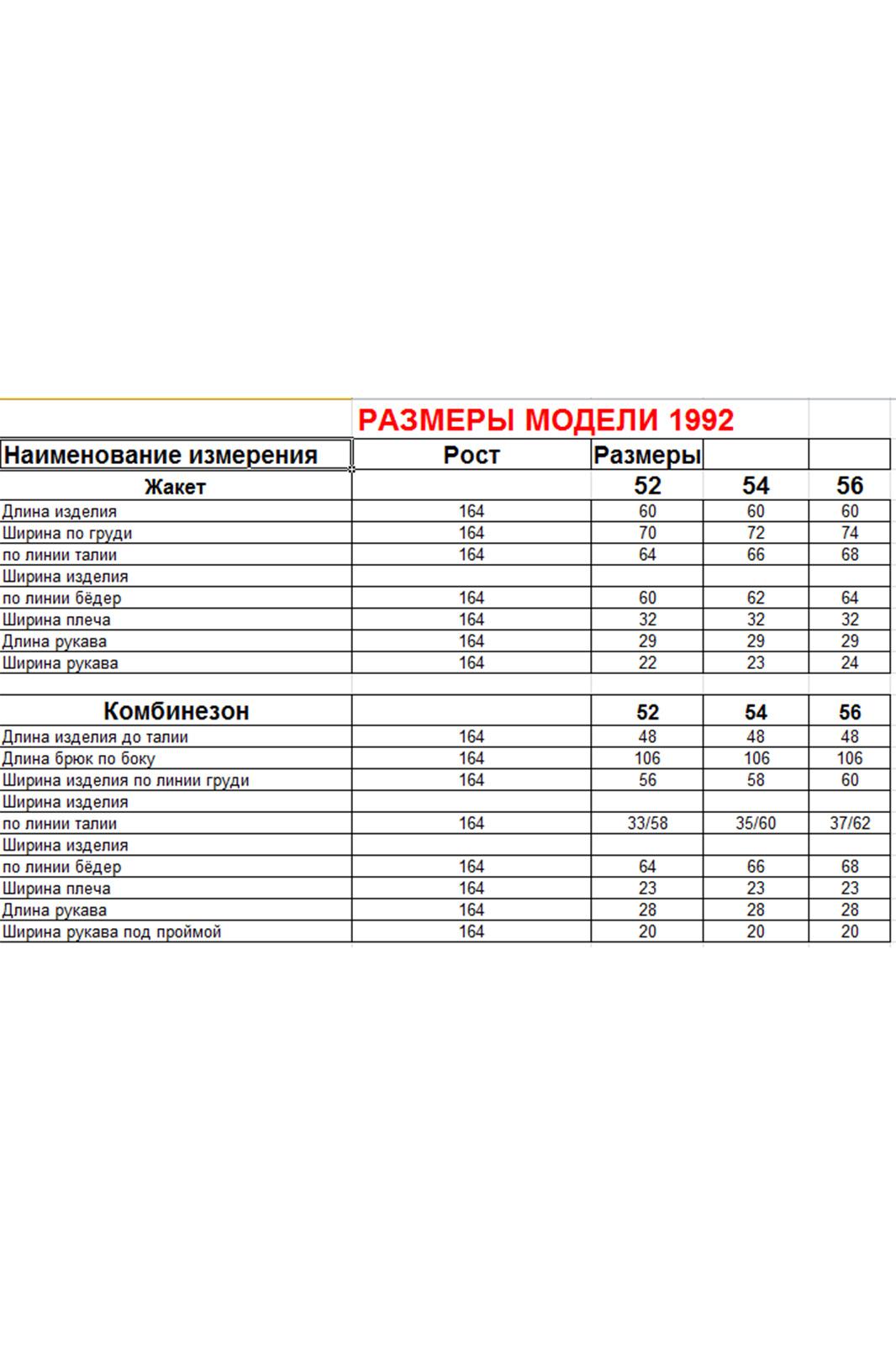 РАЗМЕРЫ МОДЕЛИ 1992

| Наименование измерения | Рост | Размеры | | |
|---|---|---|---|---|
| Жакет | | 52 | 54 | 56 |
| Длина изделия | 164 | 60 | 60 | 60 |
| Ширина по груди | 164 | 70 | 72 | 74 |
| по линии талии | 164 | 64 | 66 | 68 |
| Ширина изделия | | | | |
| по линии бёдер | 164 | 60 | 62 | 64 |
| Ширина плеча | 164 | 32 | 32 | 32 |
| Длина рукава | 164 | 29 | 29 | 29 |
| Ширина рукава | 164 | 22 | 23 | 24 |
| | | | | |
| Комбинезон | | 52 | 54 | 56 |
| Длина изделия до талии | 164 | 48 | 48 | 48 |
| Длина брюк по боку | 164 | 106 | 106 | 106 |
| Ширина изделия по линии груди | 164 | 56 | 58 | 60 |
| Ширина изделия | | | | |
| по линии талии | 164 | 33/58 | 35/60 | 37/62 |
| Ширина изделия | | | | |
| по линии бёдер | 164 | 64 | 66 | 68 |
| Ширина плеча | 164 | 23 | 23 | 23 |
| Длина рукава | 164 | 28 | 28 | 28 |
| Ширина рукава под проймой | 164 | 20 | 20 | 20 |